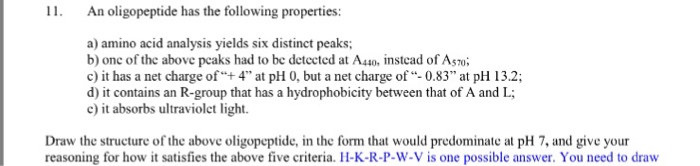 11. An oligopeptide has the following properties:

a) amino acid analysis yields six distinct peaks;
b) one of the above peaks had to be detected at $A_{440}$, instead of $A_{570}$;
c) it has a net charge of "+ 4" at pH 0, but a net charge of "- 0.83" at pH 13.2;
d) it contains an R-group that has a hydrophobicity between that of A and L;
e) it absorbs ultraviolet light.

Draw the structure of the above oligopeptide, in the form that would predominate at pH 7, and give your reasoning for how it satisfies the above five criteria. H-K-R-P-W-V is one possible answer. You need to draw